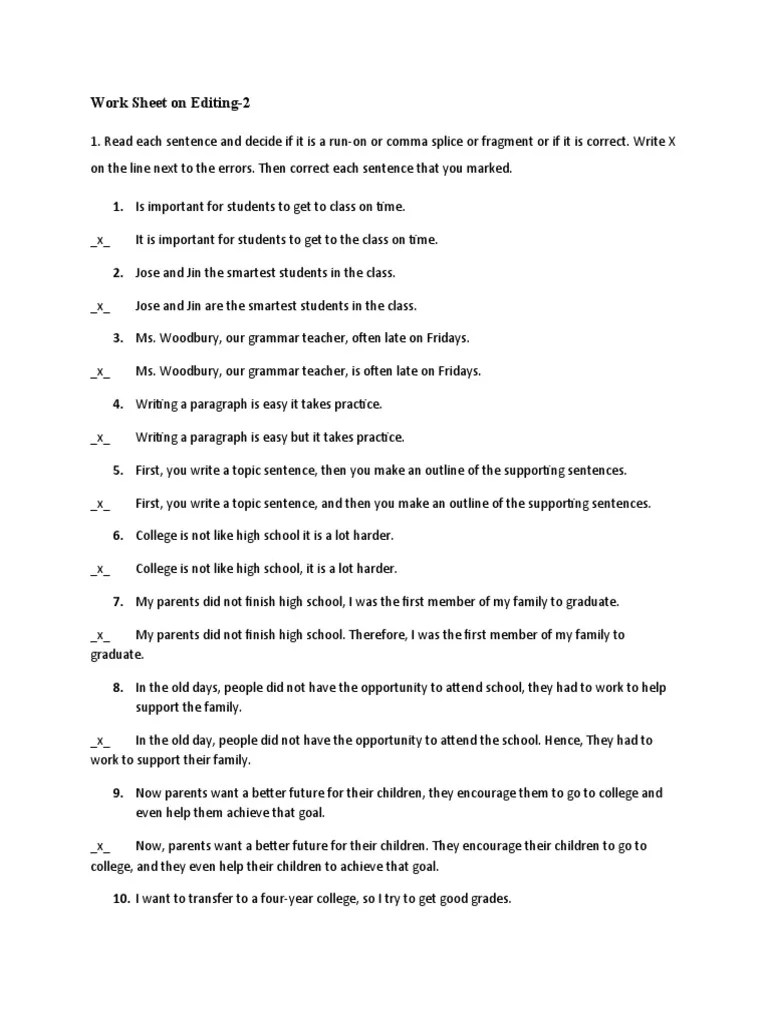 Work Sheet on Editing-2

1. Read each sentence and decide if it is a run-on or comma splice or fragment or if it is correct. Write X on the line next to the errors. Then correct each sentence that you marked.

1. Is important for students to get to class on time.

_x_ It is important for students to get to the class on time.

2. Jose and Jin the smartest students in the class.

_x_ Jose and Jin are the smartest students in the class.

3. Ms. Woodbury, our grammar teacher, often late on Fridays.

_x_ Ms. Woodbury, our grammar teacher, is often late on Fridays.

4. Writing a paragraph is easy it takes practice.

_x_ Writing a paragraph is easy but it takes practice.

5. First, you write a topic sentence, then you make an outline of the supporting sentences.

_x_ First, you write a topic sentence, and then you make an outline of the supporting sentences.

6. College is not like high school it is a lot harder.

_x_ College is not like high school, it is a lot harder.

7. My parents did not finish high school, I was the first member of my family to graduate.

_x_ My parents did not finish high school. Therefore, I was the first member of my family to graduate.

8. In the old days, people did not have the opportunity to attend school, they had to work to help support the family.

_x_ In the old day, people did not have the opportunity to attend the school. Hence, They had to work to support their family.

9. Now parents want a better future for their children, they encourage them to go to college and even help them achieve that goal.

_x_ Now, parents want a better future for their children. They encourage their children to go to college, and they even help their children to achieve that goal.

10. I want to transfer to a four-year college, so I try to get good grades.